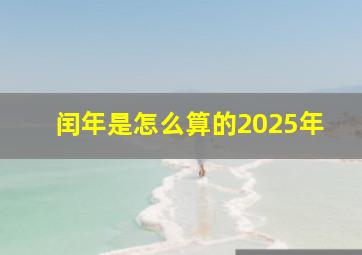 闰年是怎么算的2025年